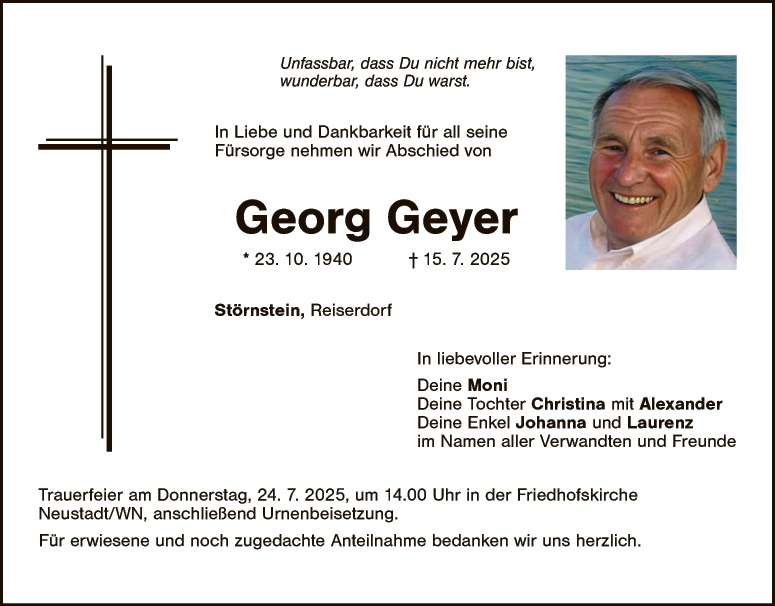 Unfassbar, dass Du nicht mehr bist,
wunderbar, dass Du warst.

In Liebe und Dankbarkeit für all seine Fürsorge nehmen wir Abschied von

Georg Geyer

* 23. 10. 1940 † 15. 7. 2025

Störnstein, Reiserdorf

In liebevoller Erinnerung:

Deine Moni
Deine Tochter Christina mit Alexander
Deine Enkel Johanna und Laurenz
im Namen aller Verwandten und Freunde

Trauerfeier am Donnerstag, 24. 7. 2025, um 14.00 Uhr in der Friedhofskirche Neustadt/WN, anschließend Urnenbeisetzung.

Für erwiesene und noch zugedachte Anteilnahme bedanken wir uns herzlich.